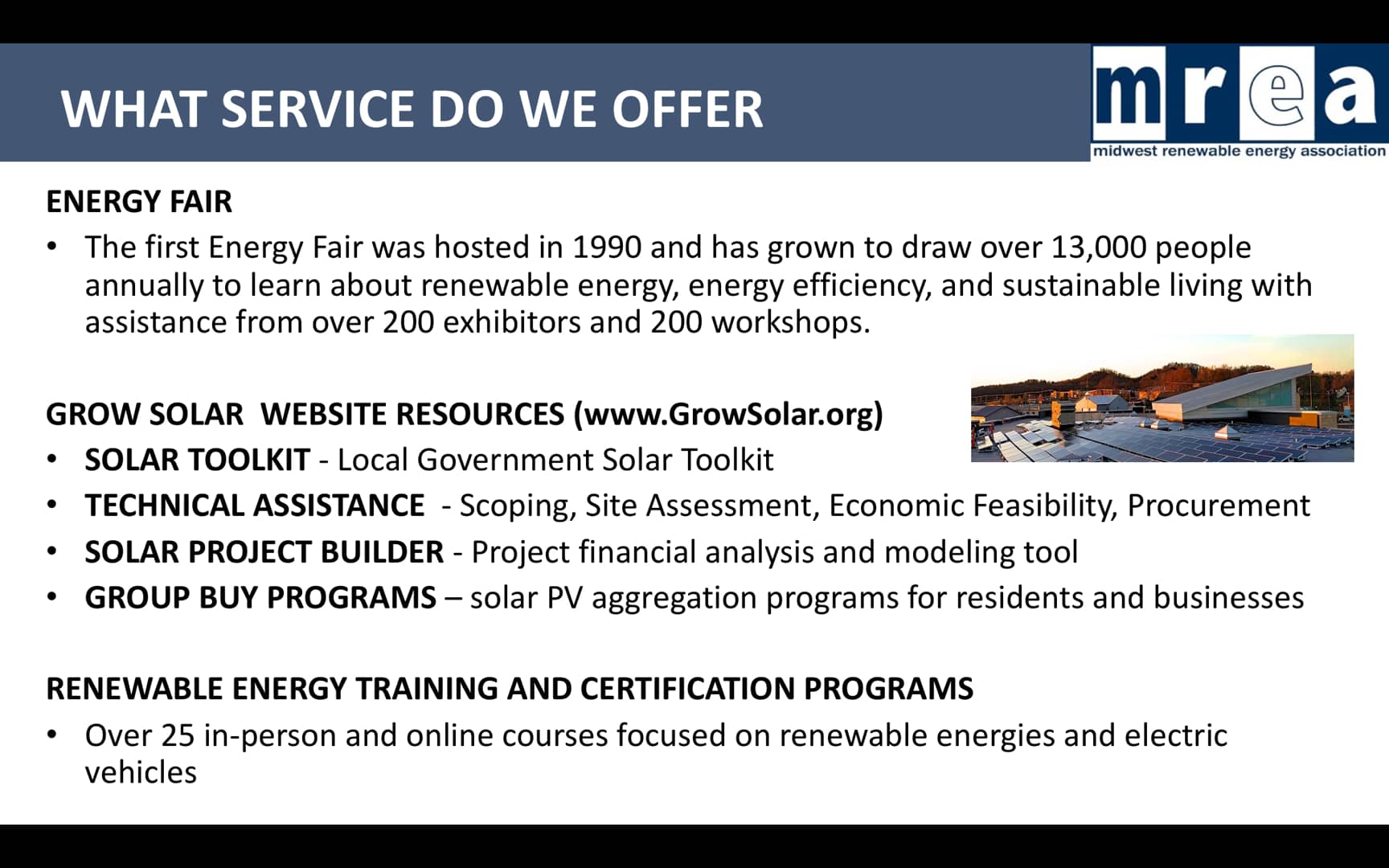 WHAT SERVICE DO WE OFFER

mrea
midwest renewable energy association

ENERGY FAIR
• The first Energy Fair was hosted in 1990 and has grown to draw over 13,000 people annually to learn about renewable energy, energy efficiency, and sustainable living with assistance from over 200 exhibitors and 200 workshops.

GROW SOLAR WEBSITE RESOURCES (www.GrowSolar.org)
• SOLAR TOOLKIT - Local Government Solar Toolkit
• TECHNICAL ASSISTANCE - Scoping, Site Assessment, Economic Feasibility, Procurement
• SOLAR PROJECT BUILDER - Project financial analysis and modeling tool
• GROUP BUY PROGRAMS – solar PV aggregation programs for residents and businesses

RENEWABLE ENERGY TRAINING AND CERTIFICATION PROGRAMS
• Over 25 in-person and online courses focused on renewable energies and electric vehicles